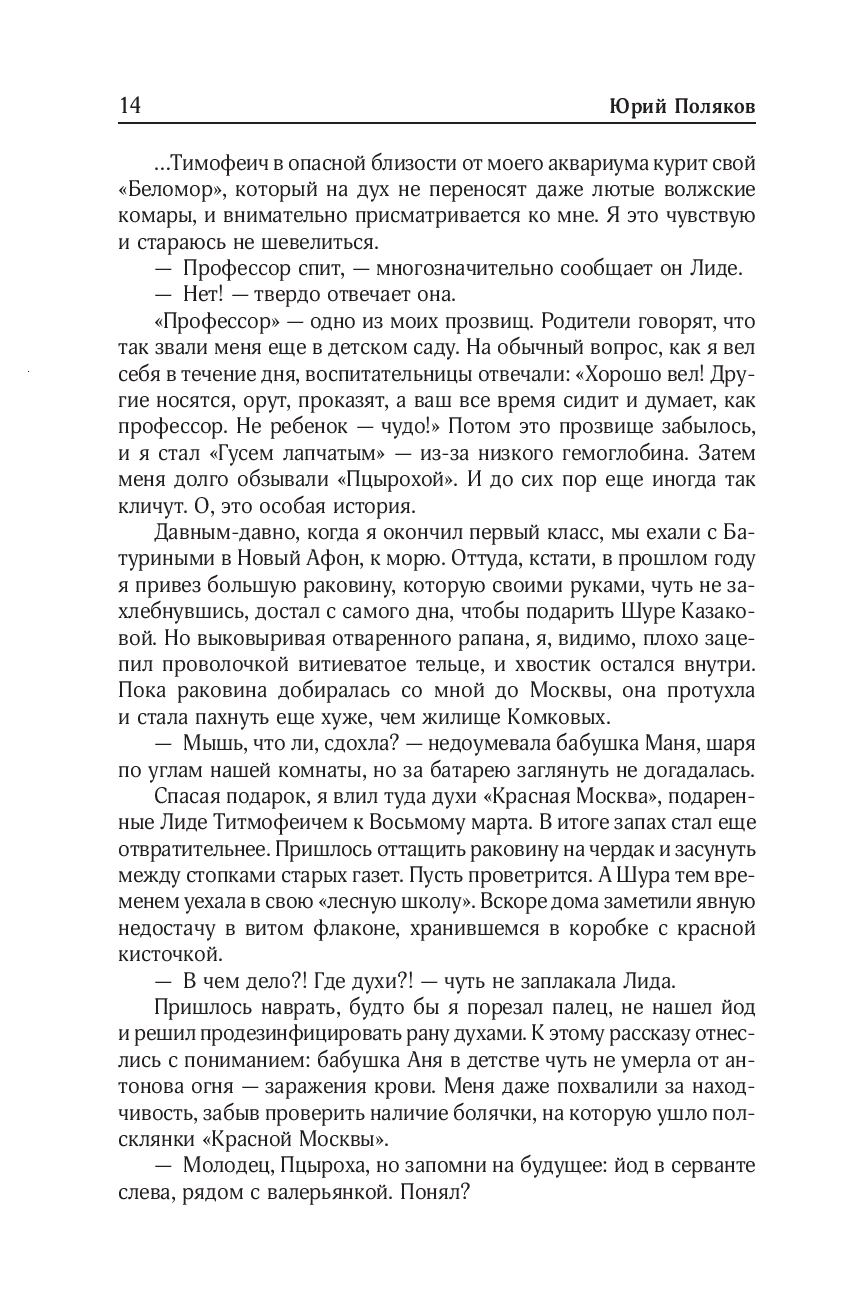 14 Юрий Поляков

...Тимофеич в опасной близости от моего аквариума курит свой «Беломор», который на дух не переносят даже лютые волжские комары, и внимательно присматривается ко мне. Я это чувствую и стараюсь не шевелиться.

— Профессор спит, — многозначительно сообщает он Лиде.

— Нет! — твердо отвечает она.

«Профессор» — одно из моих прозвищ. Родители говорят, что так звали меня еще в детском саду. На обычный вопрос, как я вел себя в течение дня, воспитательницы отвечали: «Хорошо вел! Другие носятся, орут, проказят, а ваш все время сидит и думает, как профессор. Не ребенок — чудо!» Потом это прозвище забылось, и я стал «Гусем лапчатым» — из-за низкого гемоглобина. Затем меня долго обзывали «Пцырохой». И до сих пор еще иногда так кличут. О, это особая история.

Давным-давно, когда я окончил первый класс, мы ехали с Батуриными в Новый Афон, к морю. Оттуда, кстати, в прошлом году я привез большую раковину, которую своими руками, чуть не захлебнувшись, достал с самого дна, чтобы подарить Шуре Казаковой. Но выковыривая отваренного рапана, я, видимо, плохо зацепил проволочкой витиеватое тельце, и хвостик остался внутри. Пока раковина добиралась со мной до Москвы, она протухла и стала пахнуть еще хуже, чем жилище Комковых.

— Мышь, что ли, сдохла? — недоумевала бабушка Маня, шаря по углам нашей комнаты, но за батарею заглянуть не догадалась.

Спасая подарок, я влил туда духи «Красная Москва», подаренные Лиде Титмофеичем к Восьмому марта. В итоге запах стал еще отвратительнее. Пришлось оттащить раковину на чердак и засунуть между стопками старых газет. Пусть проветрится. А Шура тем временем уехала в свою «лесную школу». Вскоре дома заметили явную недостачу в витом флаконе, хранившемся в коробке с красной кисточкой.

— В чем дело?! Где духи?! — чуть не заплакала Лида.

Пришлось наврать, будто бы я порезал палец, не нашел йод и решил продезинфицировать рану духами. К этому рассказу отнеслись с пониманием: бабушка Аня в детстве чуть не умерла от антонова огня — заражения крови. Меня даже похвалили за находчивость, забыв проверить наличие болячки, на которую ушло полсклянки «Красной Москвы».

— Молодец, Пцыроха, но запомни на будущее: йод в серванте слева, рядом с валерьянкой. Понял?